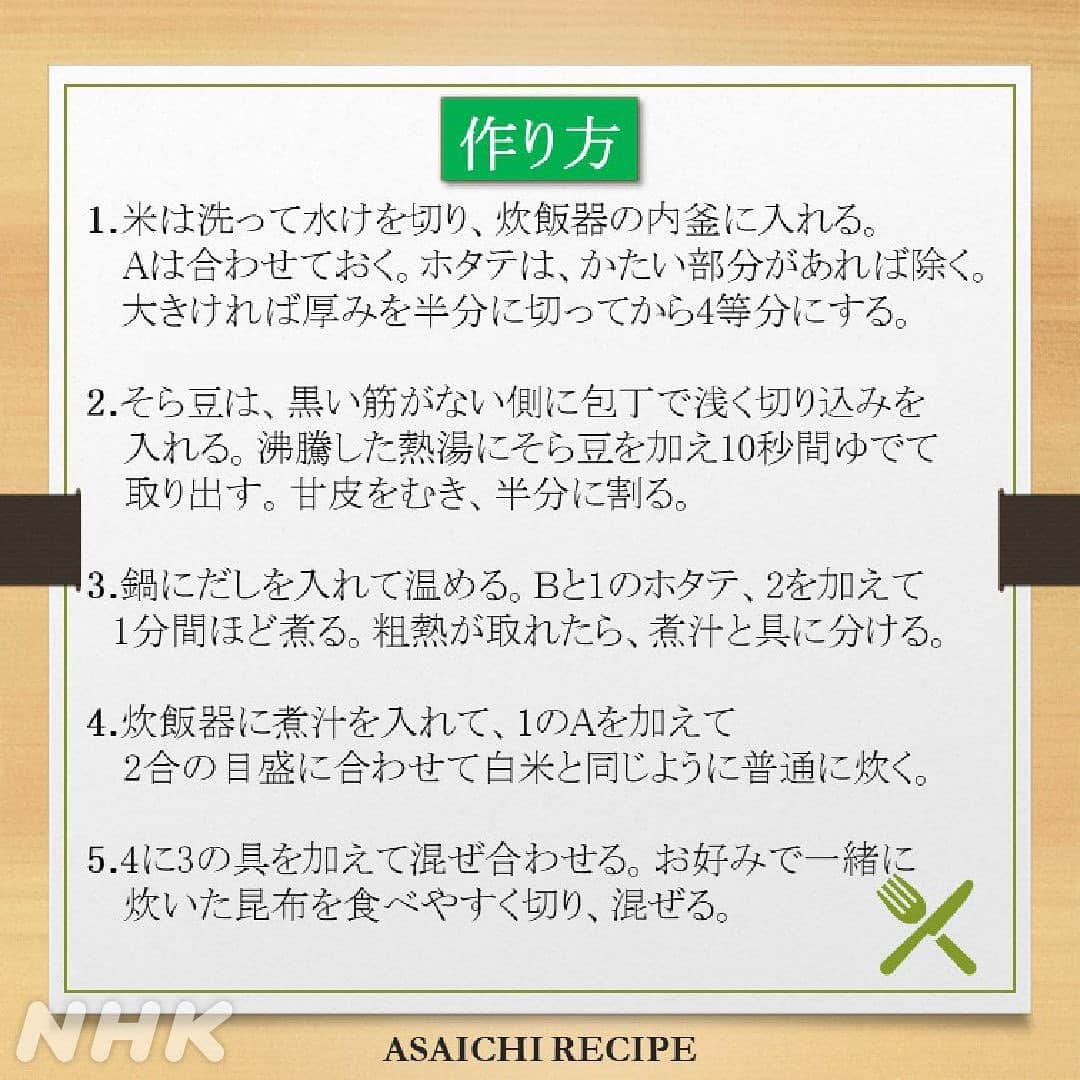 作り方

1.米は洗って水けを切り、炊飯器の内釜に入れる。Aは合わせておく。ホタテは、かたい部分があれば除く。大きければ厚みを半分に切ってから4等分にする。

2.そら豆は、黒い筋がない側に包丁で浅く切り込みを入れる。沸騰した熱湯にそら豆を加え10秒間ゆでて取り出す。甘皮をむき、半分に割る。

3.鍋にだしを入れて温める。Bと1のホタテ、2を加えて1分間ほど煮る。粗熱が取れたら、煮汁と具に分ける。

4.炊飯器に煮汁を入れて、1のAを加えて2合の目盛に合わせて白米と同じように普通に炊く。

5.4に3の具を加えて混ぜ合わせる。お好みで一緒に炊いた昆布を食べやすく切り、混ぜる。

NHK

ASAICHI RECIPE